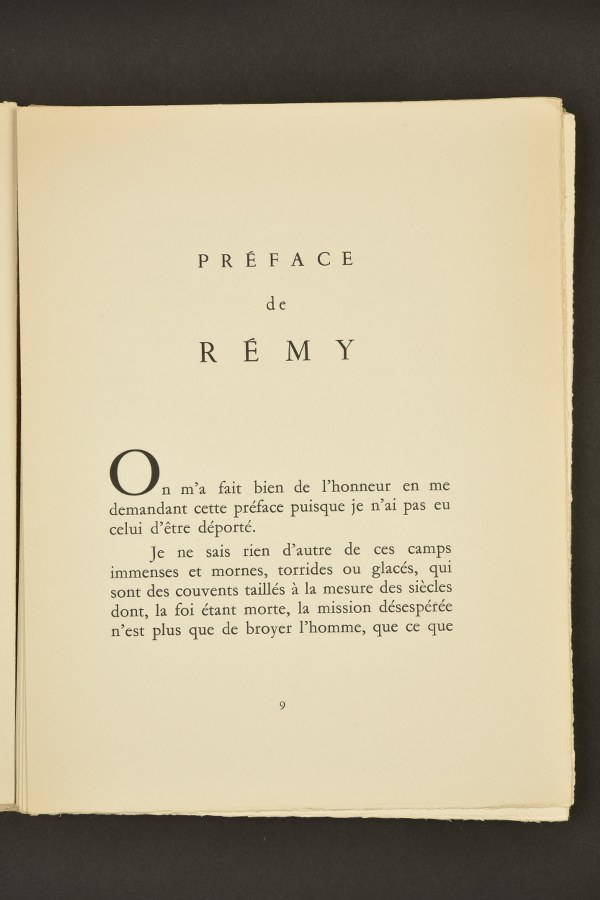 PRÉFACE

de

RÉMY

On m'a fait bien de l'honneur en me demandant cette préface puisque je n'ai pas eu celui d'être déporté.

Je ne sais rien d'autre de ces camps immenses et mornes, torrides ou glacés, qui sont des couvents taillés à la mesure des siècles dont, la foi étant morte, la mission désespérée n'est plus que de broyer l'homme, que ce que

9